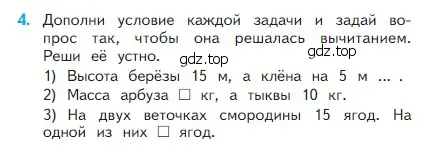 4. Дополни условие каждой задачи и задай вопрос так, чтобы она решалась вычитанием. Реши её устно.

gdz.top gdz.top

1) Высота берёзы 15 м, а клёна на 5 м ... .

2) Масса арбуза □ кг, а тыквы 10 кг.

3) На двух веточках смородины 15 ягод. На одной из них □ ягод.